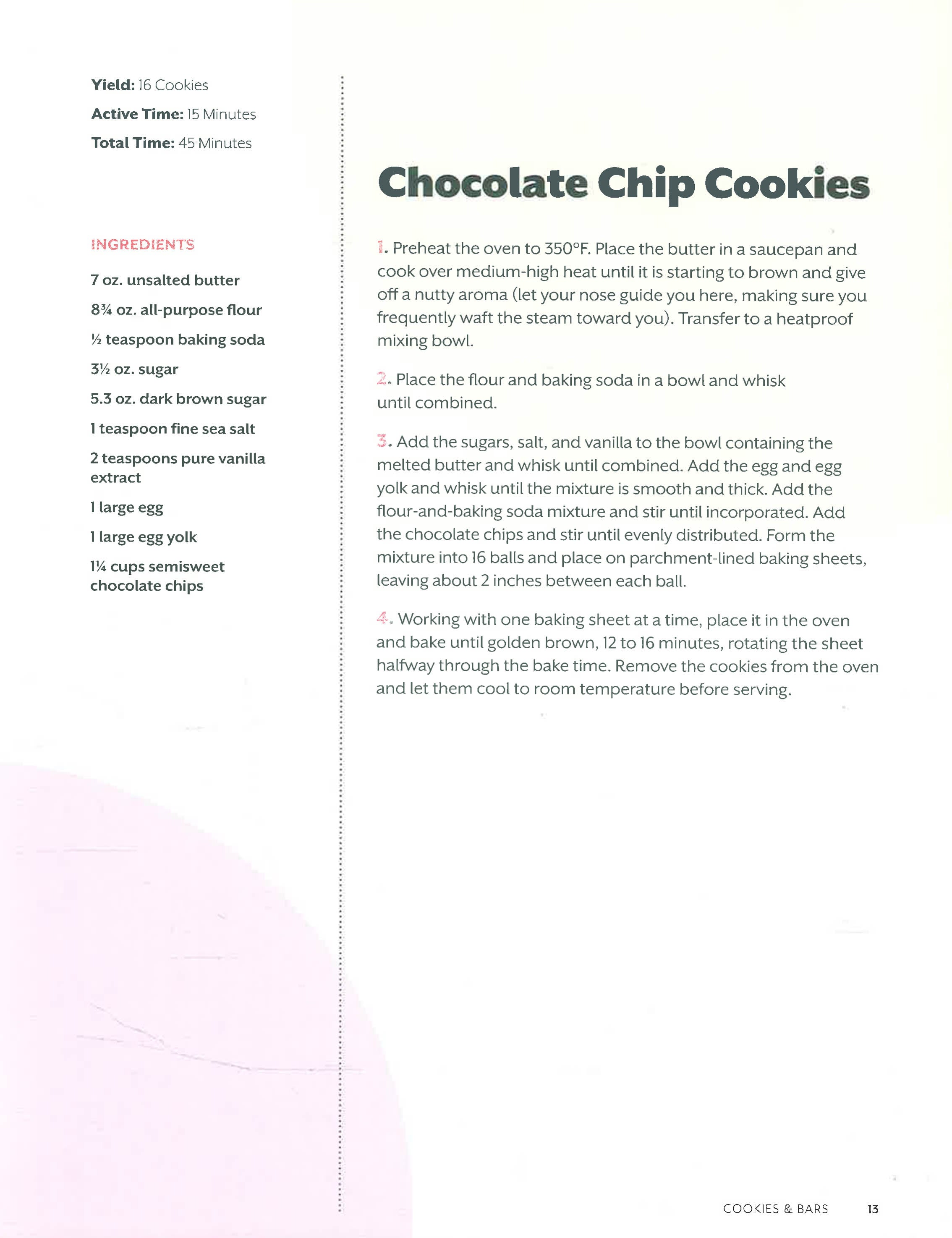 Yield: 16 Cookies

Active Time: 15 Minutes

Total Time: 45 Minutes

INGREDIENTS

7 oz. unsalted butter

8¾ oz. all-purpose flour

½ teaspoon baking soda

3½ oz. sugar

5.3 oz. dark brown sugar

1 teaspoon fine sea salt

2 teaspoons pure vanilla extract

1 large egg

1 large egg yolk

1¼ cups semisweet chocolate chips

Chocolate Chip Cookies

1. Preheat the oven to 350°F. Place the butter in a saucepan and cook over medium-high heat until it is starting to brown and give off a nutty aroma (let your nose guide you here, making sure you frequently waft the steam toward you). Transfer to a heatproof mixing bowl.

2. Place the flour and baking soda in a bowl and whisk until combined.

3. Add the sugars, salt, and vanilla to the bowl containing the melted butter and whisk until combined. Add the egg and egg yolk and whisk until the mixture is smooth and thick. Add the flour-and-baking soda mixture and stir until incorporated. Add the chocolate chips and stir until evenly distributed. Form the mixture into 16 balls and place on parchment-lined baking sheets, leaving about 2 inches between each ball.

4. Working with one baking sheet at a time, place it in the oven and bake until golden brown, 12 to 16 minutes, rotating the sheet halfway through the bake time. Remove the cookies from the oven and let them cool to room temperature before serving.

COOKIES & BARS 13